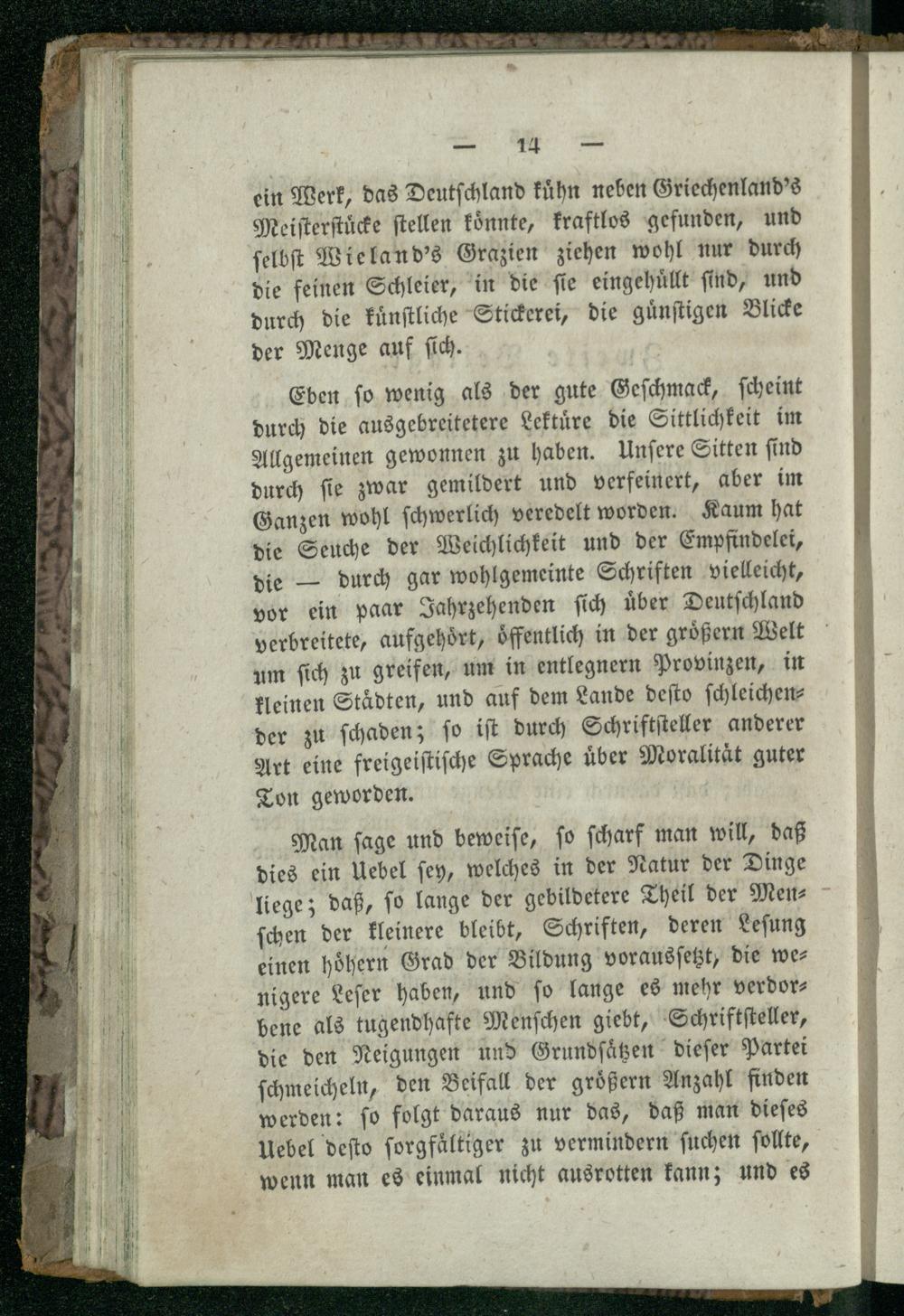 — 14 —

ein Werk, das Deutschland kühn neben Griechenland's Meisterstücke stellen könnte, kraftlos gefunden, und selbst Wieland's Grazien ziehen wohl nur durch die feinen Schleier, in die sie eingehüllt sind, und durch die künstliche Stickerei, die günstigen Blicke der Menge auf sich.

Eben so wenig als der gute Geschmack, scheint durch die ausgebreitetere Lektüre die Sittlichkeit im Allgemeinen gewonnen zu haben. Unsere Sitten sind durch sie zwar gemildert und verfeinert, aber im Ganzen wohl schwerlich veredelt worden. Kaum hat die Seuche der Weichlichkeit und der Empfindelei, die — durch gar wohlgemeinte Schriften vielleicht, vor ein paar Jahrzehenden sich über Deutschland verbreitete, aufgehört, öffentlich in der größern Welt um sich zu greifen, um in entlegnern Provinzen, in kleinen Städten, und auf dem Lande desto schleichender zu schaden; so ist durch Schriftsteller anderer Art eine freigeistische Sprache über Moralität guter Ton geworden.

Man sage und beweise, so scharf man will, daß dies ein Uebel sey, welches in der Natur der Dinge liege; daß, so lange der gebildetere Theil der Menschen der kleinere bleibt, Schriften, deren Lesung einen höhern Grad der Bildung voraussetzt, die wenigere Leser haben, und so lange es mehr verdorbene als tugendhafte Menschen giebt, Schriftsteller, die den Neigungen und Grundsätzen dieser Partei schmeicheln, den Beifall der größern Anzahl finden werden: so folgt daraus nur das, daß man dieses Uebel desto sorgfältiger zu vermindern suchen sollte, wenn man es einmal nicht ausrotten kann; und es